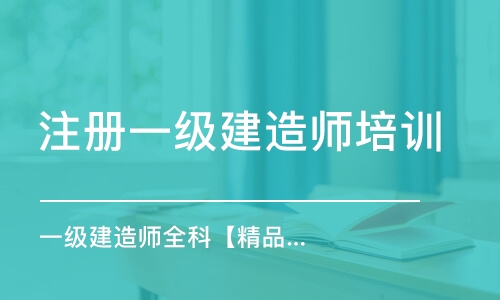 注册一级建造师培训

一级建造师全科【精品...